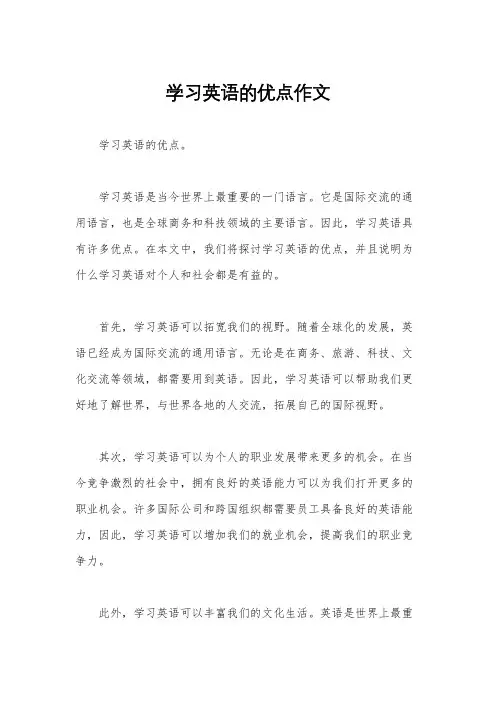 学习英语的优点作文

学习英语的优点。

学习英语是当今世界上最重要的一门语言。它是国际交流的通用语言，也是全球商务和科技领域的主要语言。因此，学习英语具有许多优点。在本文中，我们将探讨学习英语的优点，并且说明为什么学习英语对个人和社会都是有益的。

首先，学习英语可以拓宽我们的视野。随着全球化的发展，英语已经成为国际交流的通用语言。无论是在商务、旅游、科技、文化交流等领域，都需要用到英语。因此，学习英语可以帮助我们更好地了解世界，与世界各地的人交流，拓展自己的国际视野。

其次，学习英语可以为个人的职业发展带来更多的机会。在当今竞争激烈的社会中，拥有良好的英语能力可以为我们打开更多的职业机会。许多国际公司和跨国组织都需要员工具备良好的英语能力，因此，学习英语可以增加我们的就业机会，提高我们的职业竞争力。

此外，学习英语可以丰富我们的文化生活。英语是世界上最重